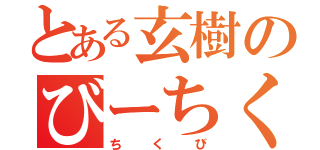 とある玄樹の
びーちく
ちくび